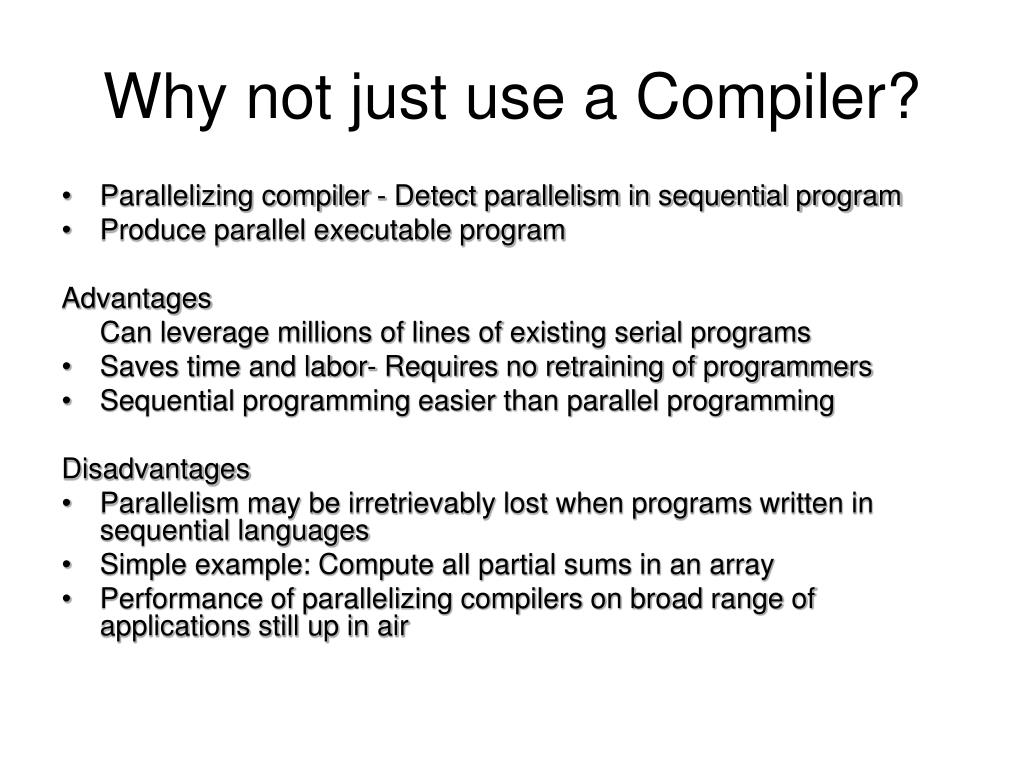 Why not just use a Compiler?

• Parallelizing compiler - Detect parallelism in sequential program
• Produce parallel executable program

Advantages
Can leverage millions of lines of existing serial programs
• Saves time and labor- Requires no retraining of programmers
• Sequential programming easier than parallel programming

Disadvantages
• Parallelism may be irretrievably lost when programs written in sequential languages
• Simple example: Compute all partial sums in an array
• Performance of parallelizing compilers on broad range of applications still up in air